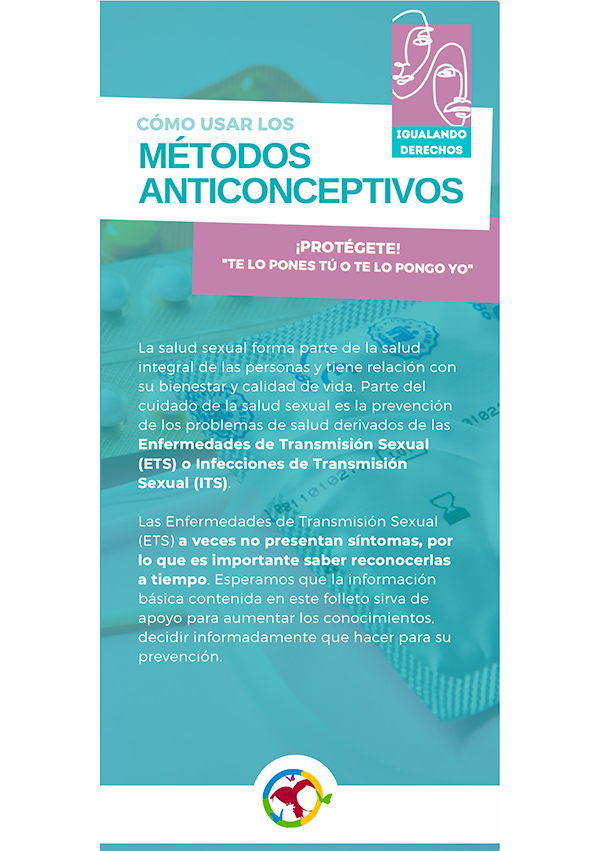 IGUALANDO DERECHOS

CÓMO USAR LOS
MÉTODOS ANTICONCEPTIVOS

¡PROTÉGETE!
"TE LO PONES TÚ O TE LO PONGO YO"

La salud sexual forma parte de la salud integral de las personas y tiene relación con su bienestar y calidad de vida. Parte del cuidado de la salud sexual es la prevención de los problemas de salud derivados de las Enfermedades de Transmisión Sexual (ETS) o Infecciones de Transmisión Sexual (ITS).

Las Enfermedades de Transmisión Sexual (ETS) a veces no presentan síntomas, por lo que es importante saber reconocerlas a tiempo. Esperamos que la información básica contenida en este folleto sirva de apoyo para aumentar los conocimientos, decidir informadamente que hacer para su prevención.